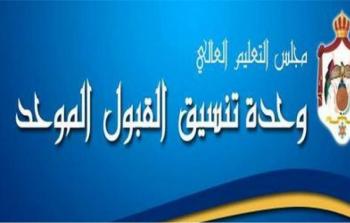 مجلس التعليم العالي
وحدة تنسيق القبول الموحد